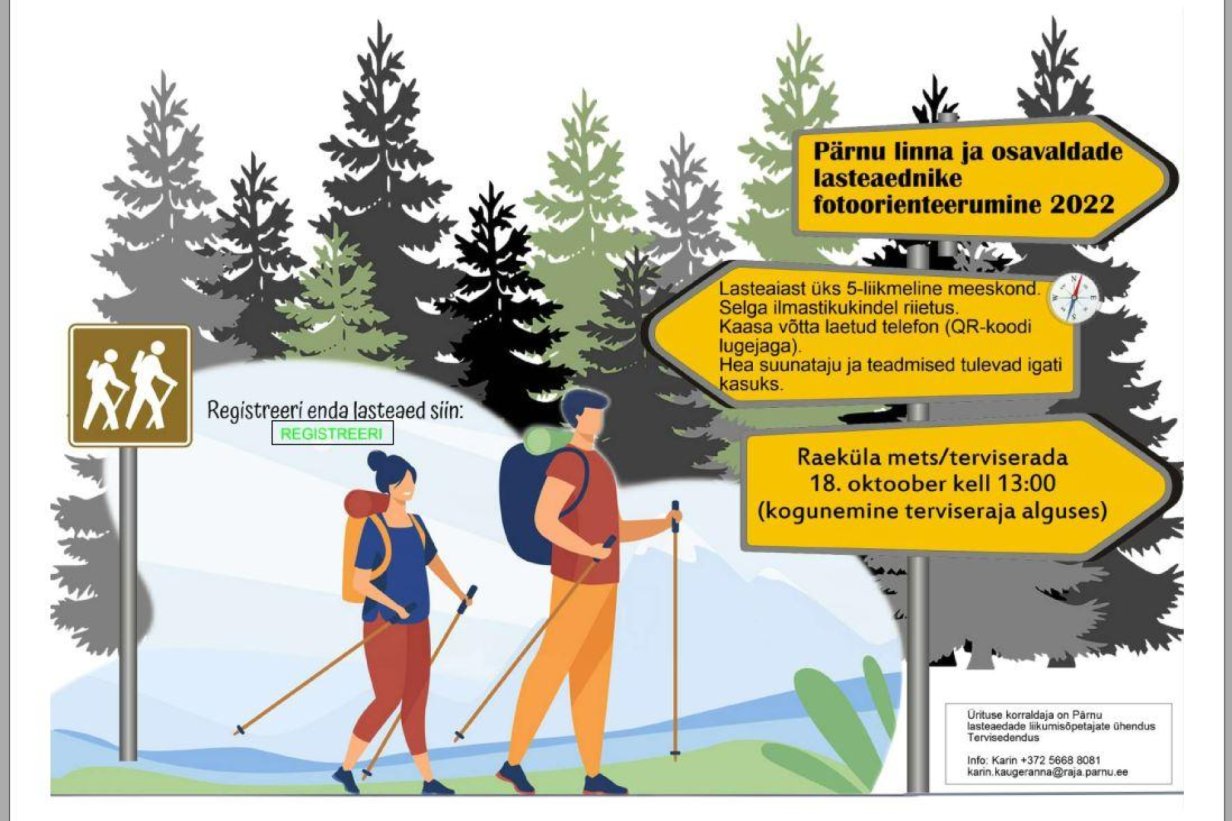 Pärnu linna ja osavaldade lasteaednike fotoorienteerumine 2022

Lasteaiast üks 5-liikmeline meeskond.
Selga ilmastikukindel riietus.
Kaasa võtta laetud telefon (QR-koodi lugejaga).
Hea suunataju ja teadmised tulevad igati kasuks.

Registreeri enda lasteaed siin:
REGISTREERI

Raeküla mets/terviserada
18. oktoober kell 13:00
(kogunemine terviseraja alguses)

Ürituse korraldaja on Pärnu lasteaedade liikumisõpetajate ühendus Tervisedendus

Info: Karin +372 5668 8081
karin.kaugeranna@raja.parnu.ee